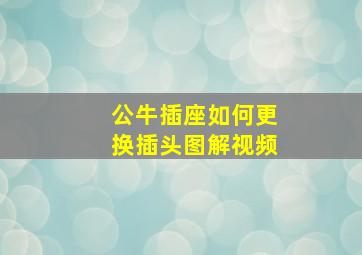 公牛插座如何更换插头图解视频